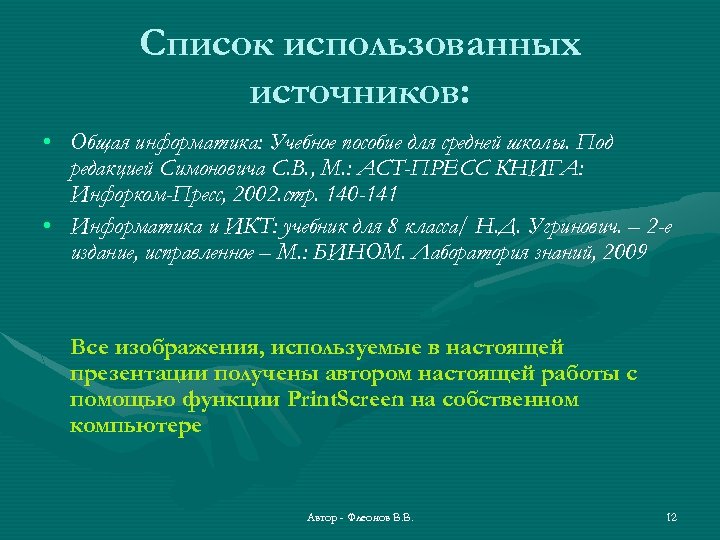 Список использованных источников:

• Общая информатика: Учебное пособие для средней школы. Под редакцией Симоновича С.В., М.: АСТ-ПРЕСС КНИГА: Инфорком-Пресс, 2002.стр. 140-141
• Информатика и ИКТ: учебник для 8 класса/ Н.Д. Угринович. – 2-е издание, исправленное – М.: БИНОМ. Лаборатория знаний, 2009

Все изображения, используемые в настоящей презентации получены автором настоящей работы с помощью функции PrintScreen на собственном компьютере

Автор - Флеонов В.В.

12